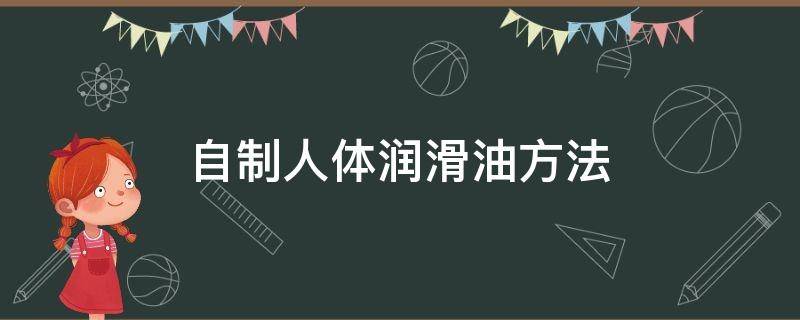 自制人体润滑油方法